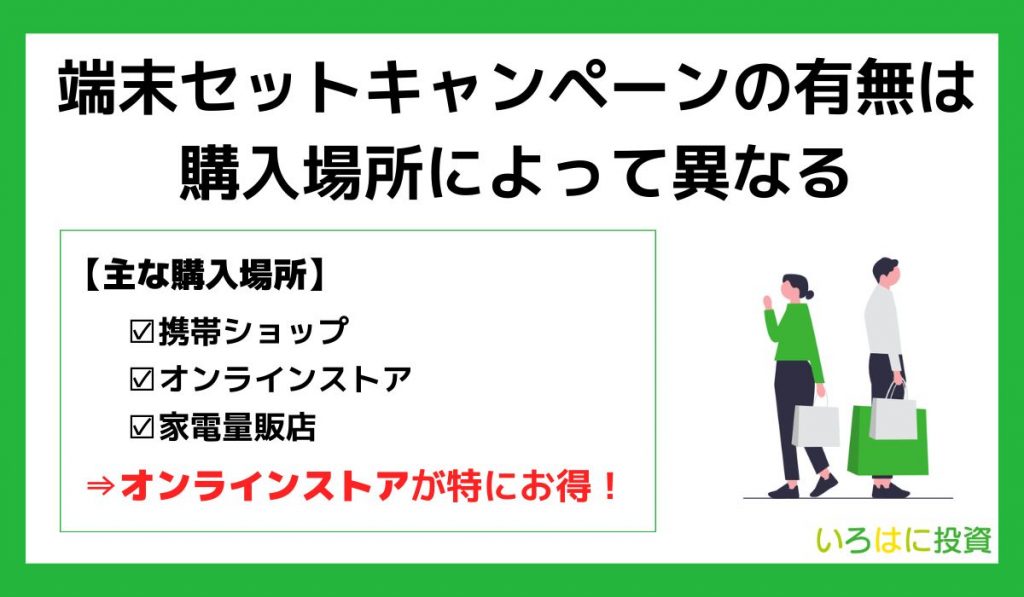 端末セットキャンペーンの有無は購入場所によって異なる

【主な購入場所】

☑携帯ショップ
☑オンラインストア
☑家電量販店

⇒オンラインストアが特にお得！

いろはに投資